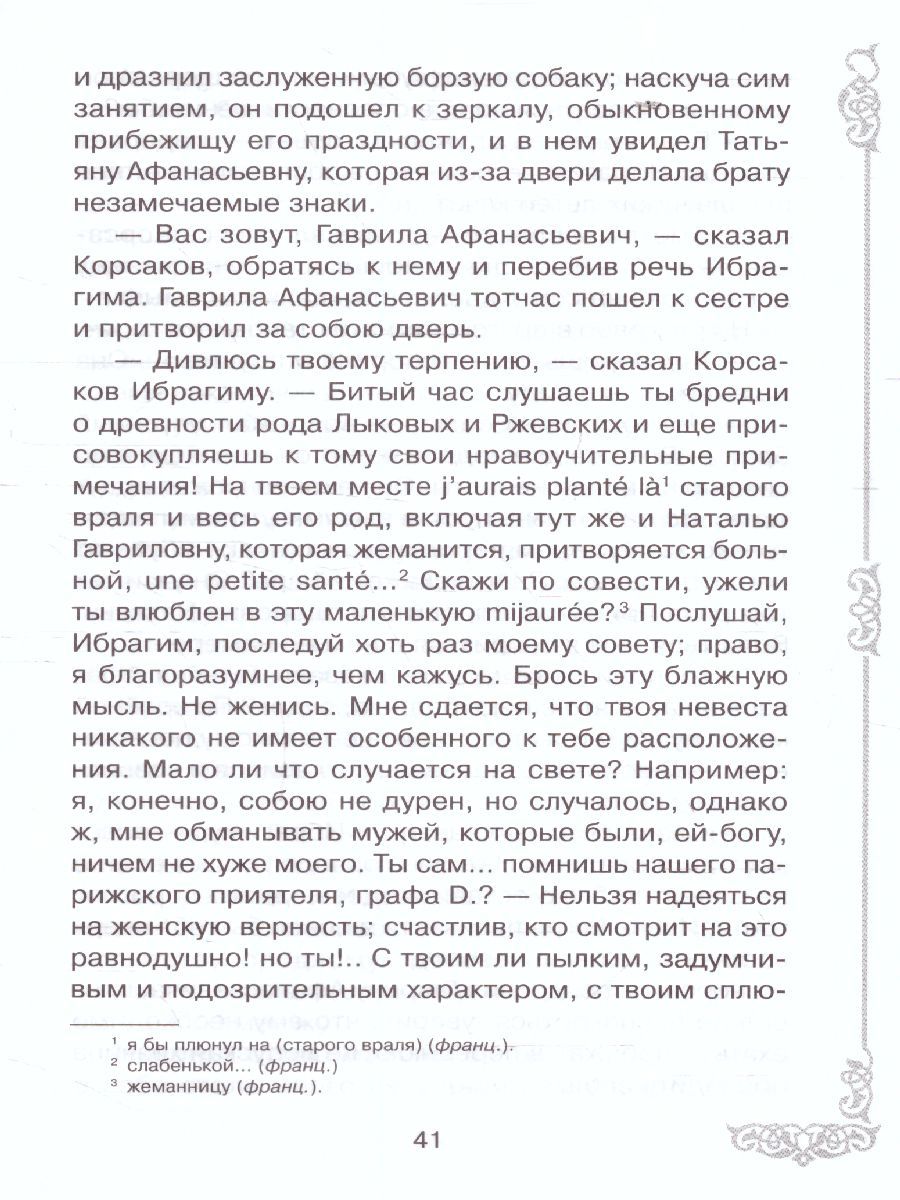 и дразнил заслуженную борзую собаку; наскуча сим занятием, он подошел к зеркалу, обыкновенному прибежищу его праздности, и в нем увидел Татьяну Афанасьевну, которая из-за двери делала брату незамечаемые знаки.

— Вас зовут, Гаврила Афанасьевич, — сказал Корсаков, обратясь к нему и перебив речь Ибрагима. Гаврила Афанасьевич тотчас пошел к сестре и притворил за собою дверь.

— Дивлюсь твоему терпению, — сказал Корсаков Ибрагиму. — Битый час слушаешь ты бредни о древности рода Лыковых и Ржевских и еще присовокупляешь к тому свои нравоучительные примечания! На твоем месте j'aurais planté là$^1$ старого враля и весь его род, включая тут же и Наталью Гавриловну, которая жеманится, притворяется больной, une petite santé...$^2$ Скажи по совести, ужели ты влюблен в эту маленькую mijaurée?$^3$ Послушай, Ибрагим, последуй хоть раз моему совету; право, я благоразумнее, чем кажусь. Брось эту блажную мысль. Не женись. Мне сдается, что твоя невеста никакого не имеет особенного к тебе расположения. Мало ли что случается на свете? Например: я, конечно, собою не дурен, но случалось, однако ж, мне обманывать мужей, которые были, ей-богу, ничем не хуже моего. Ты сам... помнишь нашего парижского приятеля, графа D.? — Нельзя надеяться на женскую верность; счастлив, кто смотрит на это равнодушно! но ты!.. С твоим ли пылким, задумчивым и подозрительным характером, с твоим сплю-

$^1$ я бы плюнул на (старого враля) (франц.).
$^2$ слабенькой... (франц.)
$^3$ жеманницу (франц.).

41